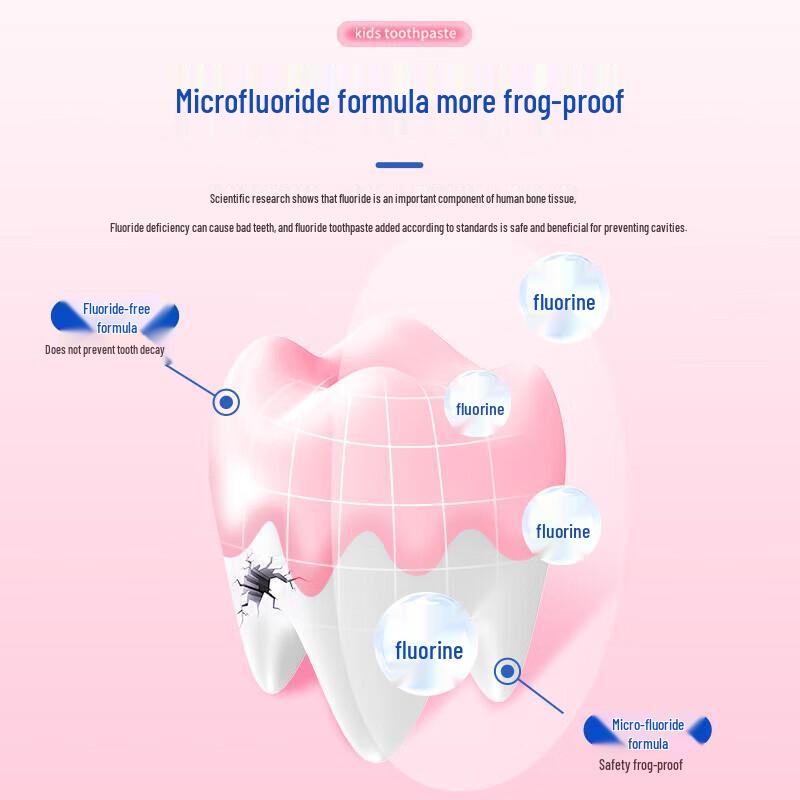 kids toothpaste

Microfluoride formula more frog-proof

Scientific research shows that fluoride is an important component of human bone tissue,

Fluoride deficiency can cause bad teeth, and fluoride toothpaste added according to standards is safe and beneficial for preventing cavities.

Fluoride-free formula
Does not prevent tooth decay

fluorine

fluorine

fluorine

fluorine

Micro-fluoride formula
Safety frog-proof